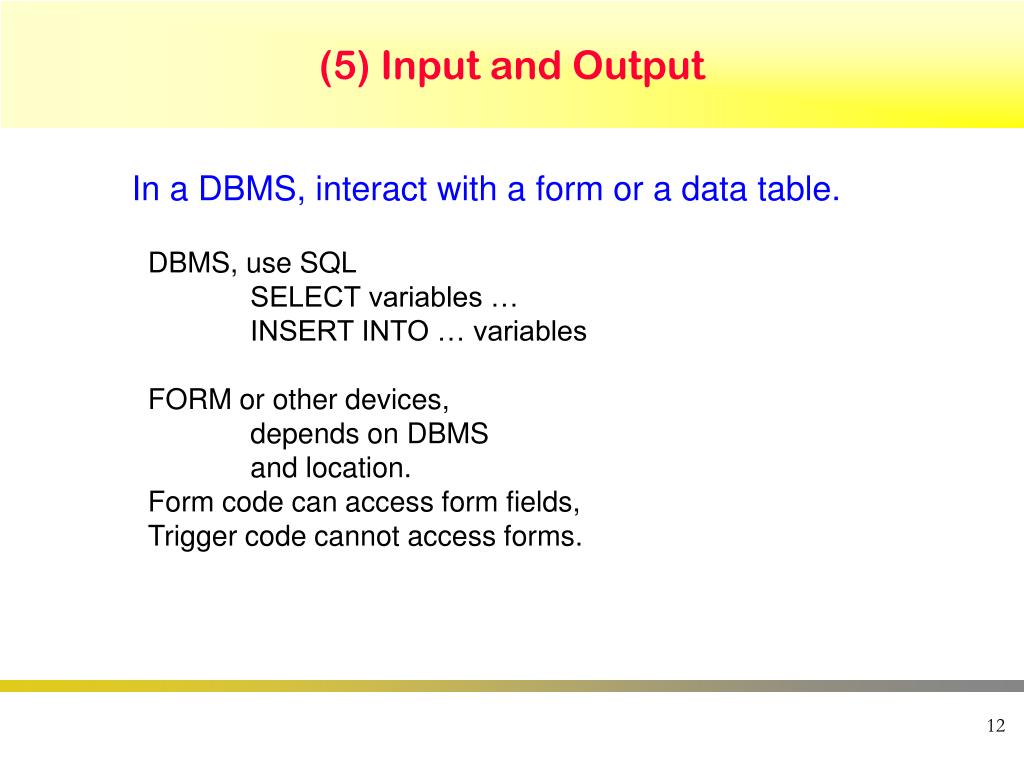 (5) Input and Output

In a DBMS, interact with a form or a data table.

DBMS, use SQL
SELECT variables …
INSERT INTO … variables

FORM or other devices,
depends on DBMS
and location.
Form code can access form fields,
Trigger code cannot access forms.

12